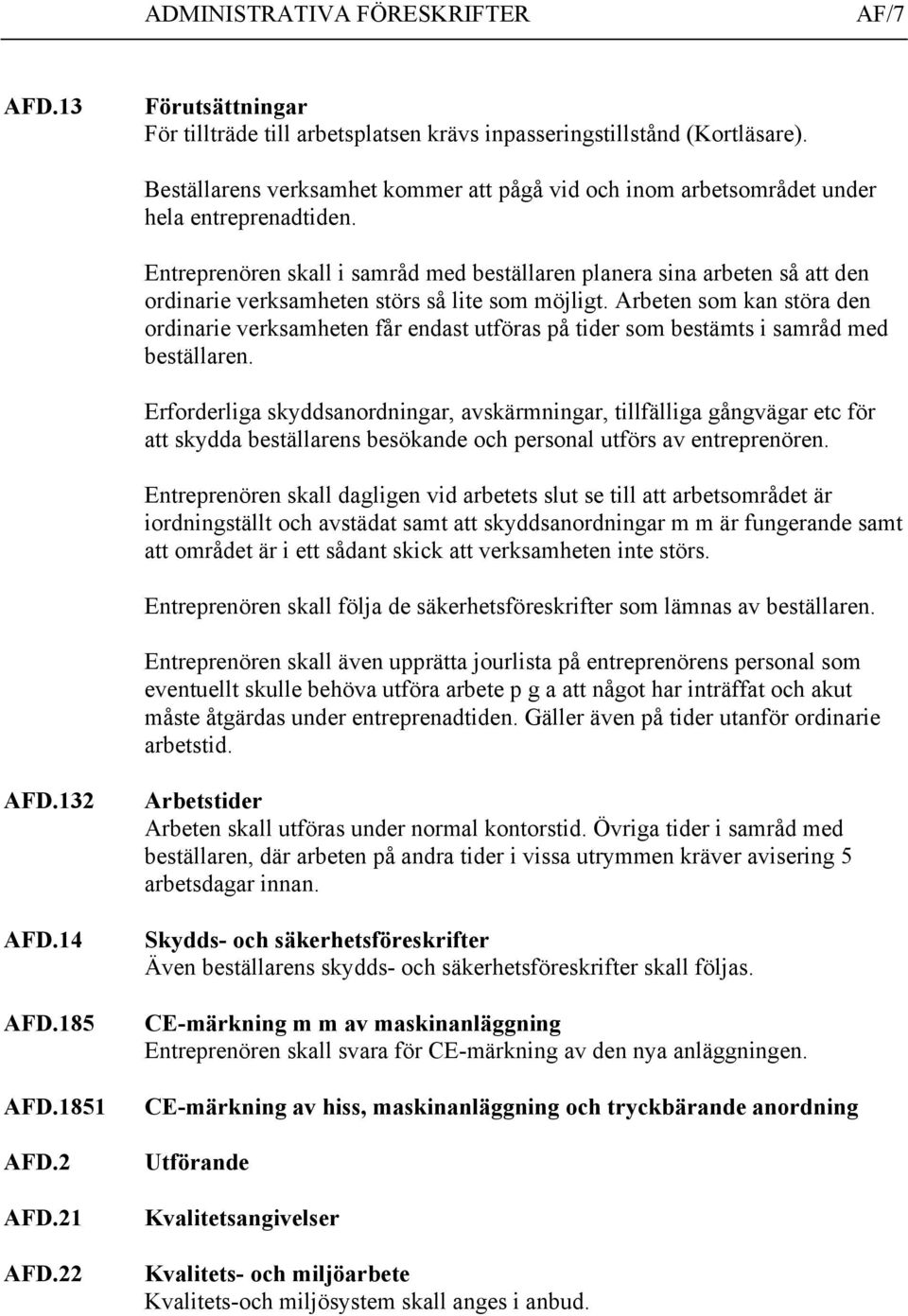 ADMINISTRATIVA FÖRESKRIFTER AF/7

AFD.13 Förutsättningar
För tillträde till arbetsplatsen krävs inpasseringstillstånd (Kortläsare).

Beställarens verksamhet kommer att pågå vid och inom arbetsområdet under hela entreprenadtiden.

Entreprenören skall i samråd med beställaren planera sina arbeten så att den ordinarie verksamheten störs så lite som möjligt. Arbeten som kan störa den ordinarie verksamheten får endast utföras på tider som bestämts i samråd med beställaren.

Erforderliga skyddsanordningar, avskärmningar, tillfälliga gångvägar etc för att skydda beställarens besökande och personal utförs av entreprenören.

Entreprenören skall dagligen vid arbetets slut se till att arbetsområdet är iordningställt och avstädat samt att skyddsanordningar m m är fungerande samt att området är i ett sådant skick att verksamheten inte störs.

Entreprenören skall följa de säkerhetsföreskrifter som lämnas av beställaren.

Entreprenören skall även upprätta jourlista på entreprenörens personal som eventuellt skulle behöva utföra arbete p g a att något har inträffat och akut måste åtgärdas under entreprenadtiden. Gäller även på tider utanför ordinarie arbetstid.

AFD.132 Arbetstider
Arbeten skall utföras under normal kontorstid. Övriga tider i samråd med beställaren, där arbeten på andra tider i vissa utrymmen kräver avisering 5 arbetsdagar innan.

AFD.14 Skydds- och säkerhetsföreskrifter
Även beställarens skydds- och säkerhetsföreskrifter skall följas.

AFD.185 CE-märkning m m av maskinanläggning
Entreprenören skall svara för CE-märkning av den nya anläggningen.

AFD.1851 CE-märkning av hiss, maskinanläggning och tryckbärande anordning

AFD.2 Utförande

AFD.21 Kvalitetsangivelser

AFD.22 Kvalitets- och miljöarbete
Kvalitets-och miljösystem skall anges i anbud.